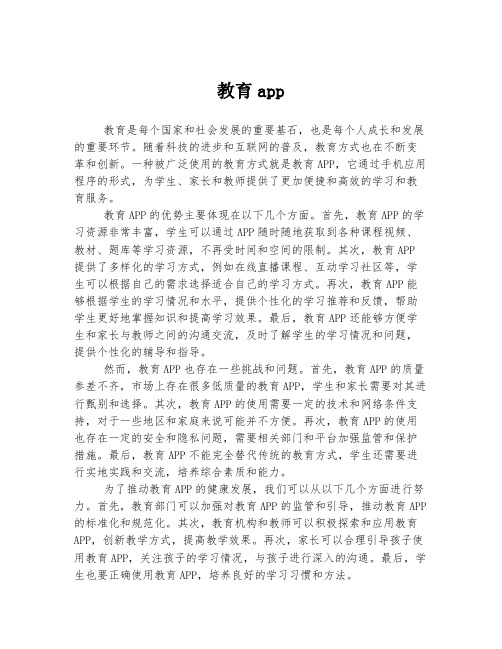 教育 app

教育是每个国家和社会发展的重要基石，也是每个人成长和发展的重要环节。随着科技的进步和互联网的普及，教育方式也在不断变革和创新。一种被广泛使用的教育方式就是教育 APP，它通过手机应用程序的形式，为学生、家长和教师提供了更加便捷和高效的学习和教育服务。

教育 APP 的优势主要体现在以下几个方面。首先，教育 APP 的学习资源非常丰富，学生可以通过 APP 随时随地获取到各种课程视频、教材、题库等学习资源，不再受时间和空间的限制。其次，教育 APP 提供了多样化的学习方式，例如在线直播课程、互动学习社区等，学生可以根据自己的需求选择适合自己的学习方式。再次，教育 APP 能够根据学生的学习情况和水平，提供个性化的学习推荐和反馈，帮助学生更好地掌握知识和提高学习效果。最后，教育 APP 还能够方便学生和家长与教师之间的沟通交流，及时了解学生的学习情况和问题，提供个性化的辅导和指导。

然而，教育 APP 也存在一些挑战和问题。首先，教育 APP 的质量参差不齐，市场上存在很多低质量的教育 APP，学生和家长需要对其进行甄别和选择。其次，教育 APP 的使用需要一定的技术和网络条件支持，对于一些地区和家庭来说可能并不方便。再次，教育 APP 的使用也存在一定的安全和隐私问题，需要相关部门和平台加强监管和保护措施。最后，教育 APP 不能完全替代传统的教育方式，学生还需要进行实地实践和交流，培养综合素质和能力。

为了推动教育 APP 的健康发展，我们可以从以下几个方面进行努力。首先，教育部门可以加强对教育 APP 的监管和引导，推动教育 APP 的标准化和规范化。其次，教育机构和教师可以积极探索和应用教育 APP，创新教学方式，提高教学效果。再次，家长可以合理引导孩子使用教育 APP，关注孩子的学习情况，与孩子进行深入的沟通。最后，学生也要正确使用教育 APP，培养良好的学习习惯和方法。